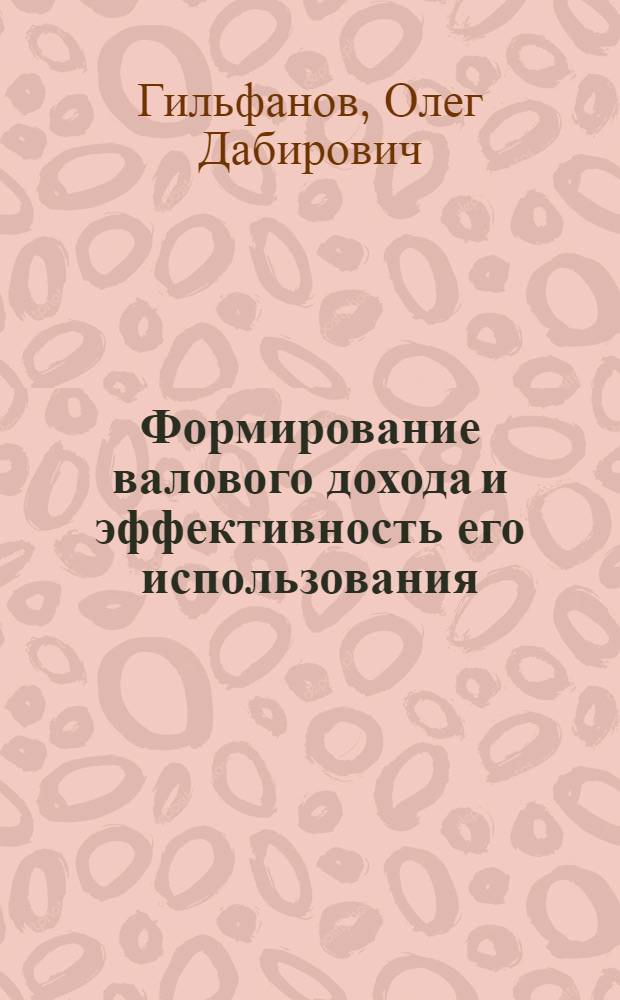 Гильфанов, Олег Дабирович

Формирование валового дохода и эффективность его использования